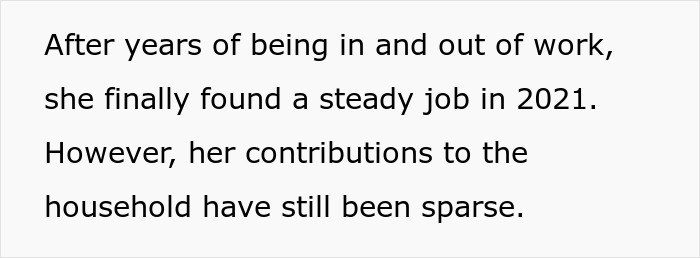 After years of being in and out of work, she finally found a steady job in 2021. However, her contributions to the household have still been sparse.